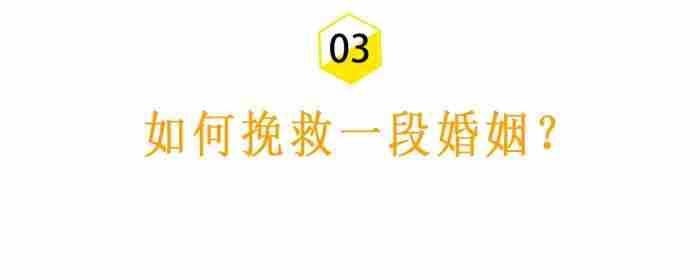 03

如何挽救一段婚姻？